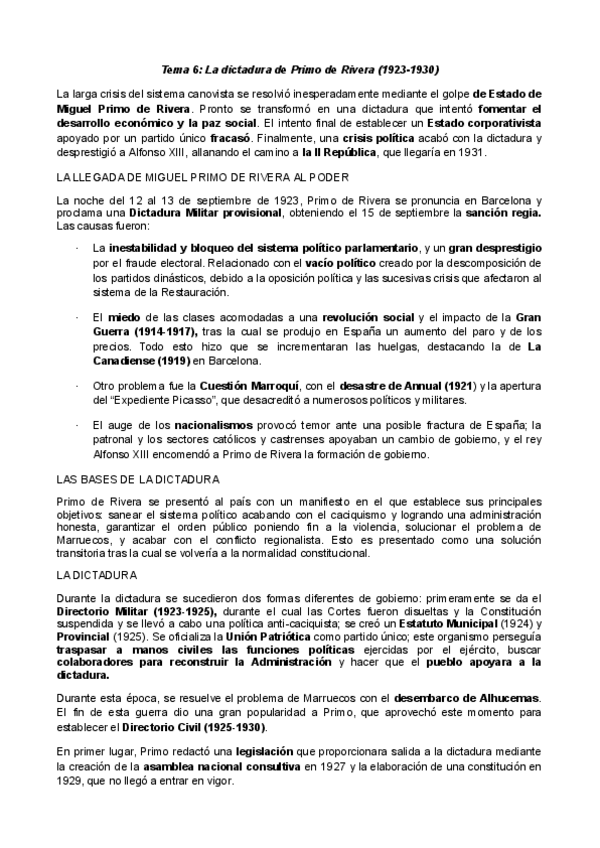 Tema 6: La dictadura de Primo de Rivera (1923-1930)

La larga crisis del sistema canovista se resolvió inesperadamente mediante el golpe de Estado de Miguel Primo de Rivera. Pronto se transformó en una dictadura que intentó fomentar el desarrollo económico y la paz social. El intento final de establecer un Estado corporativista apoyado por un partido único fracasó. Finalmente, una crisis política acabó con la dictadura y desprestigió a Alfonso XIII, allanando el camino a la II República, que llegaría en 1931.

LA LLEGADA DE MIGUEL PRIMO DE RIVERA AL PODER

La noche del 12 al 13 de septiembre de 1923, Primo de Rivera se pronuncia en Barcelona y proclama una Dictadura Militar provisional, obteniendo el 15 de septiembre la sanción regia. Las causas fueron:

- La inestabilidad y bloqueo del sistema político parlamentario, y un gran desprestigio por el fraude electoral. Relacionado con el vacío político creado por la descomposición de los partidos dinásticos, debido a la oposición política y las sucesivas crisis que afectaron al sistema de la Restauración.

- El miedo de las clases acomodadas a una revolución social y el impacto de la Gran Guerra (1914-1917), tras la cual se produjo en España un aumento del paro y de los precios. Todo esto hizo que se incrementaran las huelgas, destacando la de La Canadiense (1919) en Barcelona.

- Otro problema fue la Cuestión Marroquí, con el desastre de Annual (1921) y la apertura del “Expediente Picasso”, que desacreditó a numerosos políticos y militares.

- El auge de los nacionalismos provocó temor ante una posible fractura de España; la patronal y los sectores católicos y castrenses apoyaban un cambio de gobierno, y el rey Alfonso XIII encomendó a Primo de Rivera la formación de gobierno.

LAS BASES DE LA DICTADURA

Primo de Rivera se presentó al país con un manifiesto en el que establece sus principales objetivos: sanear el sistema político acabando con el caciquismo y logrando una administración honesta, garantizar el orden público poniendo fin a la violencia, solucionar el problema de Marruecos, y acabar con el conflicto regionalista. Esto es presentado como una solución transitoria tras la cual se volvería a la normalidad constitucional.

LA DICTADURA

Durante la dictadura se sucedieron dos formas diferentes de gobierno: primeramente se da el Directorio Militar (1923-1925), durante el cual las Cortes fueron disueltas y la Constitución suspendida y se llevó a cabo una política anti-caciquista; se creó un Estatuto Municipal (1924) y Provincial (1925). Se oficializa la Unión Patriótica como partido único; este organismo perseguía traspasar a manos civiles las funciones políticas ejercidas por el ejército, buscar colaboradores para reconstruir la Administración y hacer que el pueblo apoyara a la dictadura.

Durante esta época, se resuelve el problema de Marruecos con el desembarco de Alhucemas. El fin de esta guerra dio una gran popularidad a Primo, que aprovechó este momento para establecer el Directorio Civil (1925-1930).

En primer lugar, Primo redactó una legislación que proporcionara salida a la dictadura mediante la creación de la asamblea nacional consultiva en 1927 y la elaboración de una constitución en 1929, que no llegó a entrar en vigor.